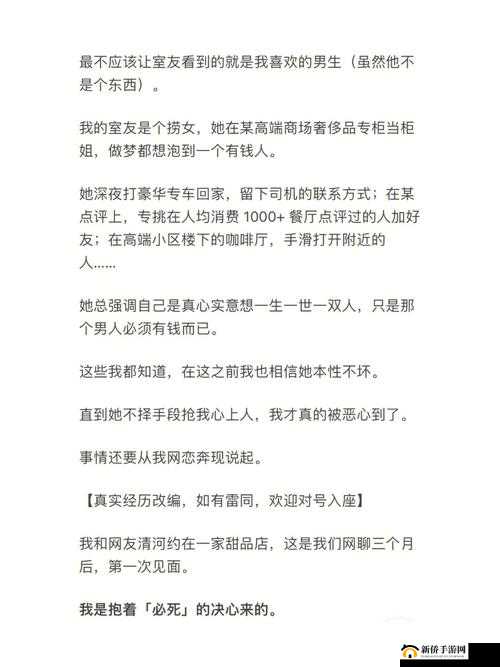 最不应该让室友看到的就是我喜欢的男生（虽然他不是个东西）。

我的室友是个捞女，她在某高端商场奢侈品专柜当柜姐，做梦都想泡到一个有钱人。

她深夜打豪华专车回家，留下司机的联系方式；在某点评上，专挑在人均消费 1000+ 餐厅点评过的人加好友；在高端小区楼下的咖啡厅，手滑打开附近的人……

她总强调自己是真心实意想一生一世一双人，只是那个男人必须有钱而已。

这些我都知道，在这之前我也相信她本性不坏。

直到她不择手段抢我心上人，我才真的被恶心到了。

事情还要从我网恋奔现说起。

【真实经历改编，如有雷同，欢迎对号入座】

我和网友清河约在一家甜品店，这是我们网聊三个月后，第一次见面。

我是抱着「必死」的决心来的。

新侨手游网